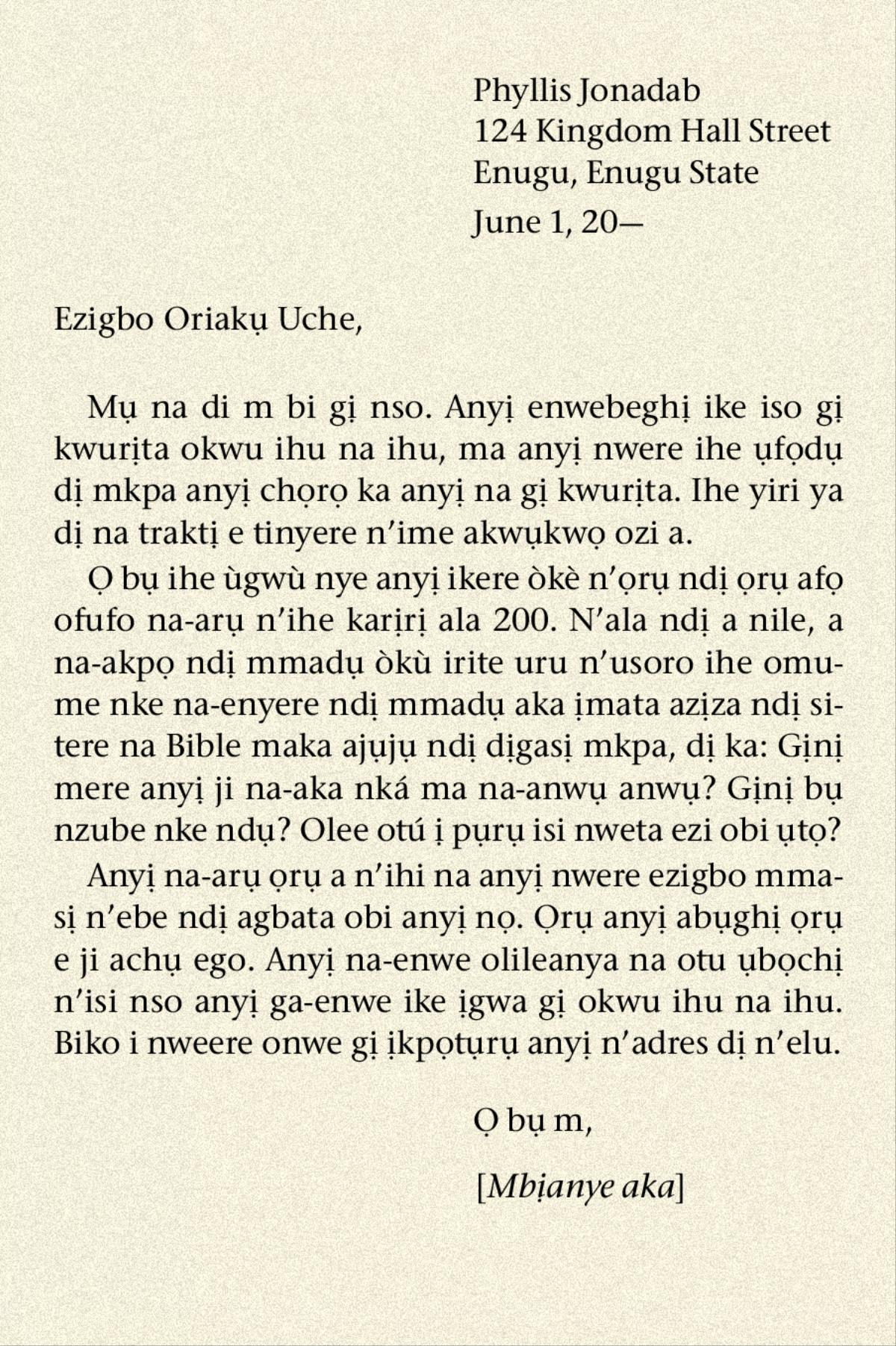 Phyllis Jonadab
124 Kingdom Hall Street
Enugu, Enugu State

June 1, 20—

Ezigbo Oriakụ Uche,

Mụ na di m bi gị nso. Anyị enwebeghị ike iso gị kwurịta okwu ihu na ihu, ma anyị nwere ihe ụfọdụ dị mkpa anyị chọrọ ka anyị na gị kwurịta. Ihe yiri ya dị na traktị e tinyere n'ime akwụkwọ ozi a.

Ọ bụ ihe ùgwù nye anyị ikere òkè n'ọrụ ndị ọrụ afọ ofufo na-arụ n'ihe karịrị ala 200. N'ala ndị a nile, a na-akpọ ndị mmadụ òkù irite uru n'usoro ihe omume nke na-enyere ndị mmadụ aka ịmata azịza ndị sitere na Bible maka ajụjụ ndị dịgasị mkpa, dị ka: Gịnị mere anyị ji na-aka nká ma na-anwụ anwụ? Gịnị bụ nzube nke ndụ? Olee otú ị pụrụ isi nweta ezi obi ụtọ?

Anyị na-arụ ọrụ a n'ihi na anyị nwere ezigbo mmasị n'ebe ndị agbata obi anyị nọ. Ọrụ anyị abụghị ọrụ e ji achụ ego. Anyị na-enwe olileanya na otu ụbọchị n'isi nso anyị ga-enwe ike ịgwa gị okwu ihu na ihu. Biko i nweere onwe gị ịkpọtụrụ anyị n'adres dị n'elu.

Ọ bụ m,

[Mbịanye aka]